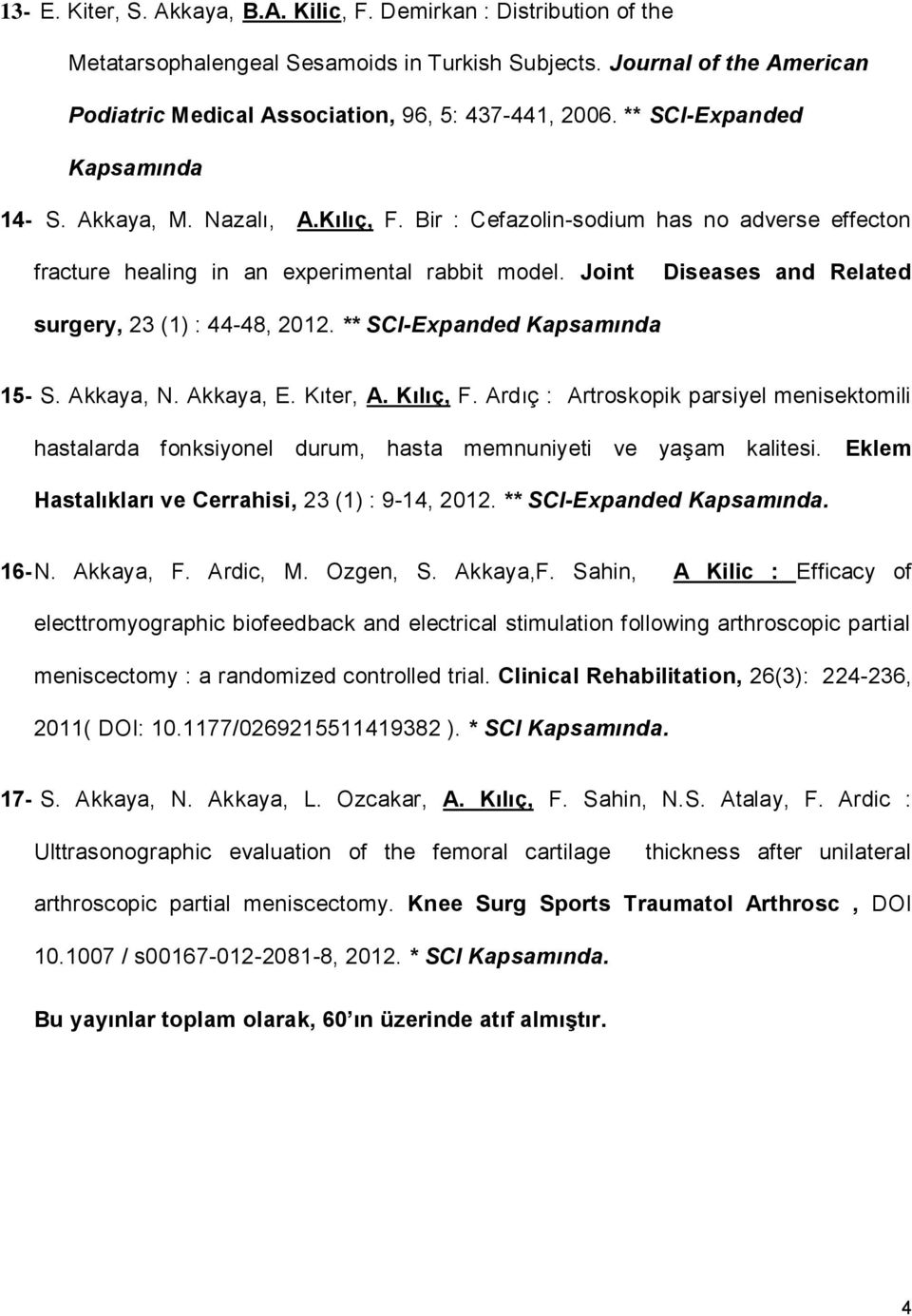 13- E. Kiter, S. Akkaya, B.A. Kilic, F. Demirkan : Distribution of the Metatarsophalengeal Sesamoids in Turkish Subjects. Journal of the American Podiatric Medical Association, 96, 5: 437-441, 2006. ** SCI-Expanded Kapsamında

14- S. Akkaya, M. Nazalı, A.Kılıç, F. Bir : Cefazolin-sodium has no adverse effecton fracture healing in an experimental rabbit model. Joint Diseases and Related surgery, 23 (1) : 44-48, 2012. ** SCI-Expanded Kapsamında

15- S. Akkaya, N. Akkaya, E. Kıter, A. Kılıç, F. Ardıç : Artroskopik parsiyel menisektomili hastalarda fonksiyonel durum, hasta memnuniyeti ve yaşam kalitesi. Eklem Hastalıkları ve Cerrahisi, 23 (1) : 9-14, 2012. ** SCI-Expanded Kapsamında.

16- N. Akkaya, F. Ardic, M. Ozgen, S. Akkaya,F. Sahin, A Kilic : Efficacy of electtromyographic biofeedback and electrical stimulation following arthroscopic partial meniscectomy : a randomized controlled trial. Clinical Rehabilitation, 26(3): 224-236, 2011( DOI: 10.1177/0269215511419382 ). * SCI Kapsamında.

17- S. Akkaya, N. Akkaya, L. Ozcakar, A. Kılıç, F. Sahin, N.S. Atalay, F. Ardic : Ulttrasonographic evaluation of the femoral cartilage thickness after unilateral arthroscopic partial meniscectomy. Knee Surg Sports Traumatol Arthrosc , DOI 10.1007 / s00167-012-2081-8, 2012. * SCI Kapsamında.

Bu yayınlar toplam olarak, 60 ın üzerinde atıf almıştır.

4